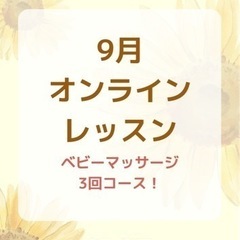 9月
オンライン
レッスン

ベビーマッサージ
3回コース！